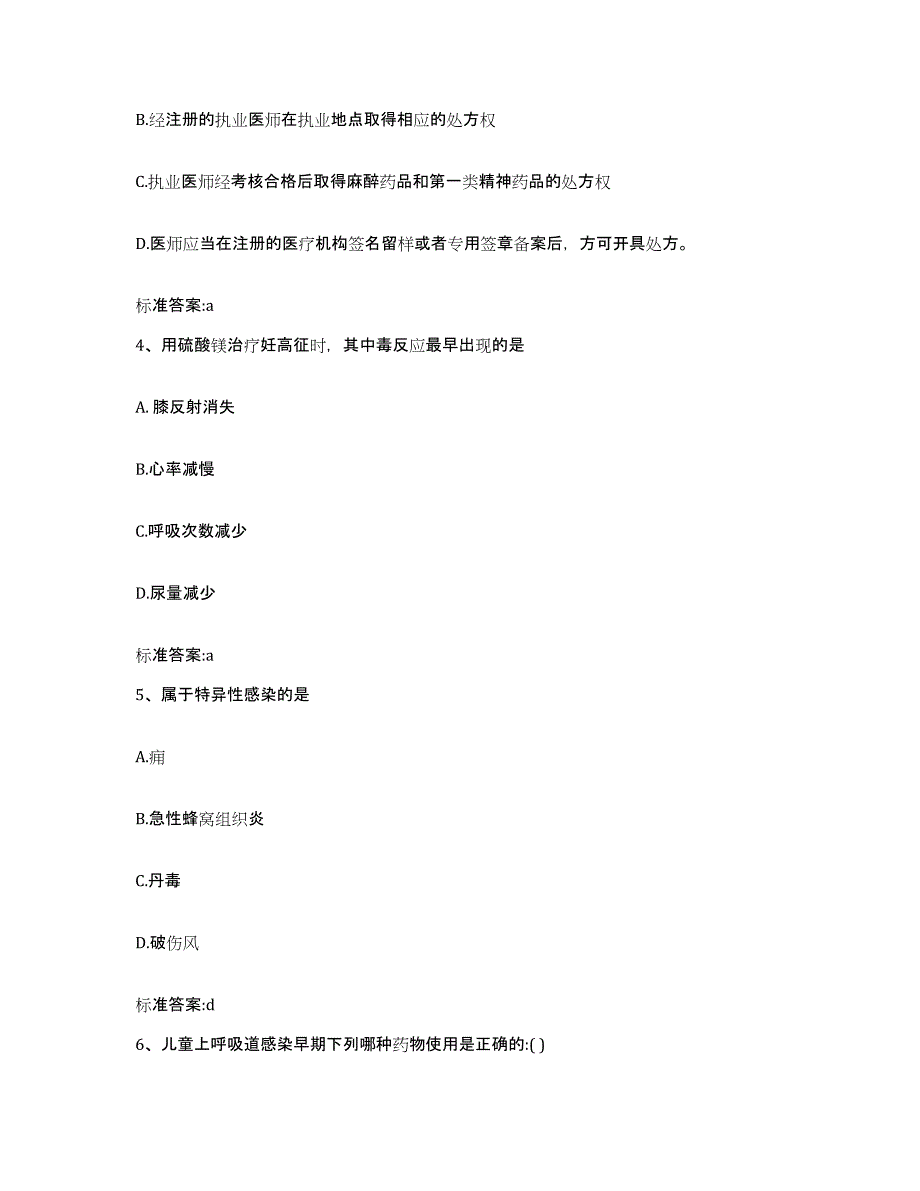 B.经注册的执业医师在执业地点取得相应的处方权

C.执业医师经考核合格后取得麻醉药品和第一类精神药品的处方权

D.医师应当在注册的医疗机构签名留样或者专用签章备案后，方可开具处方。

标准答案:a

4、用硫酸镁治疗妊高征时，其中毒反应最早出现的是

A. 膝反射消失

B.心率减慢

C.呼吸次数减少

D.尿量减少

标准答案:a

5、属于特异性感染的是

A.痈

B.急性蜂窝组织炎

C.丹毒

D.破伤风

标准答案:d

6、儿童上呼吸道感染早期下列哪种药物使用是正确的:( )